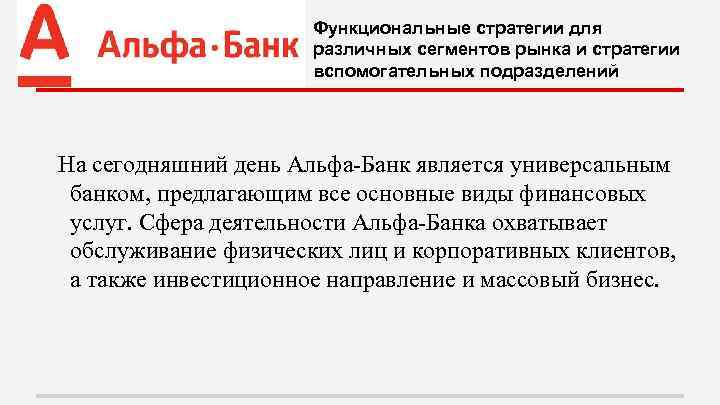 А Альфа·Банк

Функциональные стратегии для различных сегментов рынка и стратегии вспомогательных подразделений

На сегодняшний день Альфа-Банк является универсальным банком, предлагающим все основные виды финансовых услуг. Сфера деятельности Альфа-Банка охватывает обслуживание физических лиц и корпоративных клиентов, а также инвестиционное направление и массовый бизнес.